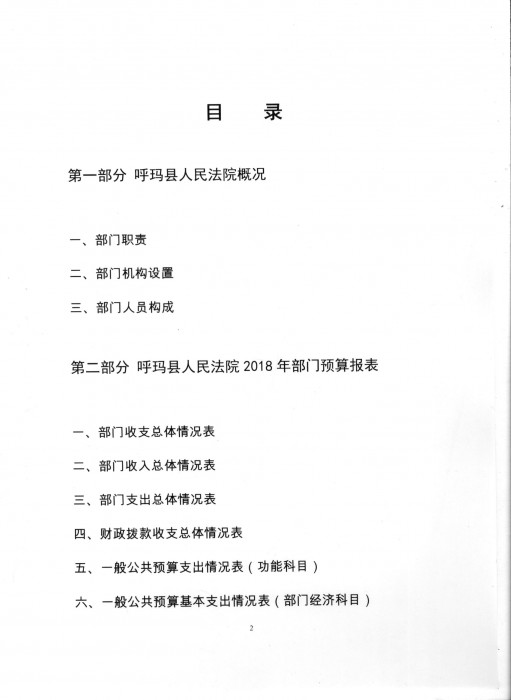 目　录

第一部分　呼玛县人民法院概况

一、部门职责

二、部门机构设置

三、部门人员构成

第二部分　呼玛县人民法院 2018 年部门预算报表

一、部门收支总体情况表

二、部门收入总体情况表

三、部门支出总体情况表

四、财政拨款收支总体情况表

五、一般公共预算支出情况表（功能科目）

六、一般公共预算基本支出情况表（部门经济科目）

2